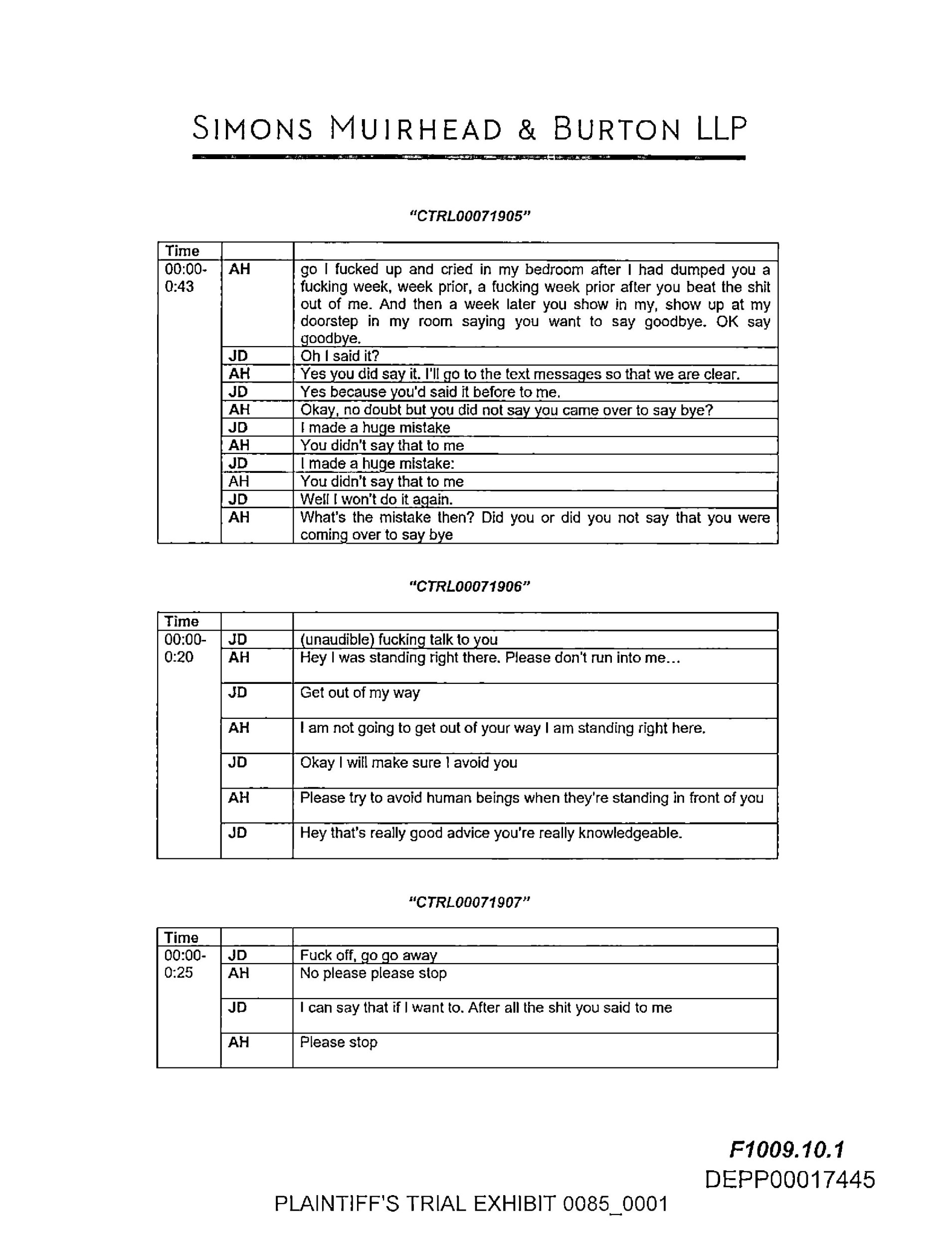 SIMONS MUIRHEAD & BURTON LLP

"CTRL00071905"

| Time | | |
|---|---|---|
| 00:00-0:43 | AH | go I fucked up and cried in my bedroom after I had dumped you a fucking week, week prior, a fucking week prior after you beat the shit out of me. And then a week later you show in my, show up at my doorstep in my room saying you want to say goodbye. OK say goodbye. |
| | JD | Oh I said it? |
| | AH | Yes you did say it. I'll go to the text messages so that we are clear. |
| | JD | Yes because you'd said it before to me. |
| | AH | Okay, no doubt but you did not say you came over to say bye? |
| | JD | I made a huge mistake |
| | AH | You didn't say that to me |
| | JD | I made a huge mistake: |
| | AH | You didn't say that to me |
| | JD | Well I won't do it again. |
| | AH | What's the mistake then? Did you or did you not say that you were coming over to say bye |

"CTRL00071906"

| Time | | |
|---|---|---|
| 00:00-0:20 | JD | (unaudible) fucking talk to you |
| | AH | Hey I was standing right there. Please don't run into me... |
| | JD | Get out of my way |
| | AH | I am not going to get out of your way I am standing right here. |
| | JD | Okay I will make sure I avoid you |
| | AH | Please try to avoid human beings when they're standing in front of you |
| | JD | Hey that's really good advice you're really knowledgeable. |

"CTRL00071907"

| Time | | |
|---|---|---|
| 00:00-0:25 | JD | Fuck off, go go away |
| | AH | No please please stop |
| | JD | I can say that if I want to. After all the shit you said to me |
| | AH | Please stop |

F1009.10.1
DEPP00017445

PLAINTIFF'S TRIAL EXHIBIT 0085_0001